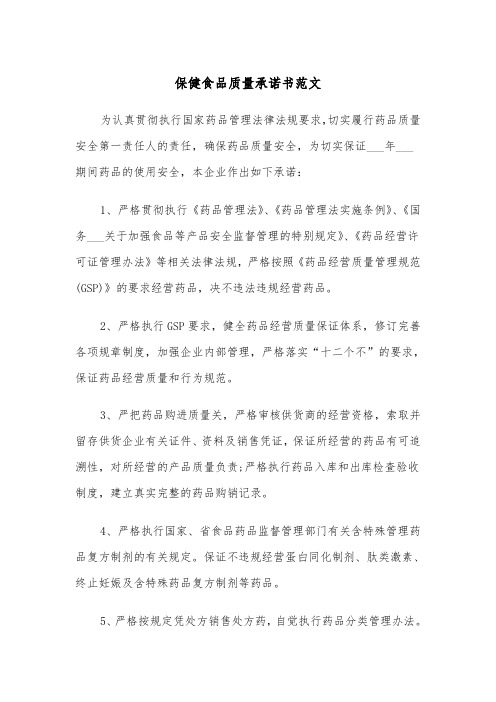 保健食品质量承诺书范文

为认真贯彻执行国家药品管理法律法规要求,切实履行药品质量安全第一责任人的责任，确保药品质量安全，为切实保证___年___期间药品的使用安全，本企业作出如下承诺：

1、严格贯彻执行《药品管理法》、《药品管理法实施条例》、《国务___关于加强食品等产品安全监督管理的特别规定》、《药品经营许可证管理办法》等相关法律法规，严格按照《药品经营质量管理规范(GSP)》的要求经营药品，决不违法违规经营药品。

2、严格执行GSP要求，健全药品经营质量保证体系，修订完善各项规章制度，加强企业内部管理，严格落实“十二个不”的要求，保证药品经营质量和行为规范。

3、严把药品购进质量关，严格审核供货商的经营资格，索取并留存供货企业有关证件、资料及销售凭证，保证所经营的药品有可追溯性，对所经营的产品质量负责;严格执行药品入库和出库检查验收制度，建立真实完整的药品购销记录。

4、严格执行国家、省食品药品监督管理部门有关含特殊管理药品复方制剂的有关规定。保证不违规经营蛋白同化制剂、肽类激素、终止妊娠及含特殊药品复方制剂等药品。

5、严格按规定凭处方销售处方药，自觉执行药品分类管理办法。